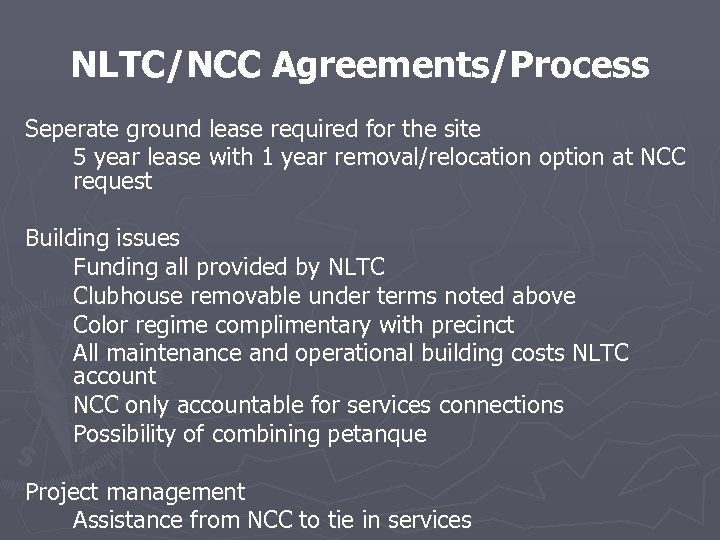 NLTC/NCC Agreements/Process

Seperate ground lease required for the site

5 year lease with 1 year removal/relocation option at NCC request

Building issues

Funding all provided by NLTC

Clubhouse removable under terms noted above

Color regime complimentary with precinct

All maintenance and operational building costs NLTC account

NCC only accountable for services connections

Possibility of combining petanque

Project management

Assistance from NCC to tie in services